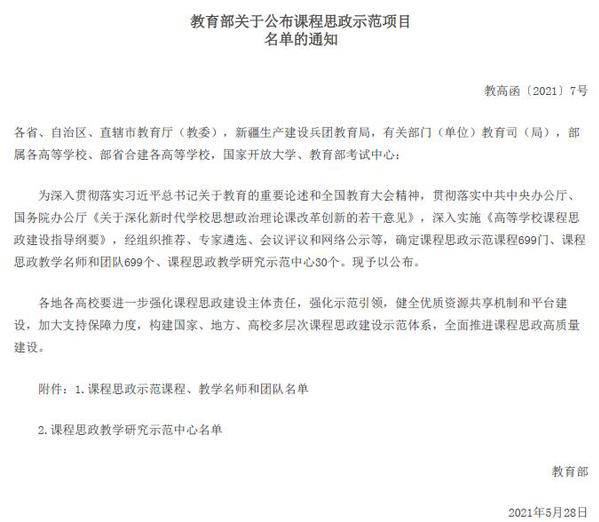 教育部关于公布课程思政示范项目
名单的通知

教高函〔2021〕7号

各省、自治区、直辖市教育厅（教委），新疆生产建设兵团教育局，有关部门（单位）教育司（局），部属各高等学校、部省合建各高等学校，国家开放大学、教育部考试中心：

为深入贯彻落实习近平总书记关于教育的重要论述和全国教育大会精神，贯彻落实中共中央办公厅、国务院办公厅《关于深化新时代学校思想政治理论课改革创新的若干意见》，深入实施《高等学校课程思政建设指导纲要》，经组织推荐、专家遴选、会议评议和网络公示等，确定课程思政示范课程699门、课程思政教学名师和团队699个、课程思政教学研究示范中心30个。现予以公布。

各地各高校要进一步强化课程思政建设主体责任，强化示范引领，健全优质资源共享机制和平台建设，加大支持保障力度，构建国家、地方、高校多层次课程思政建设示范体系，全面推进课程思政高质量建设。

附件：1.课程思政示范课程、教学名师和团队名单

2.课程思政教学研究示范中心名单

教育部

2021年5月28日